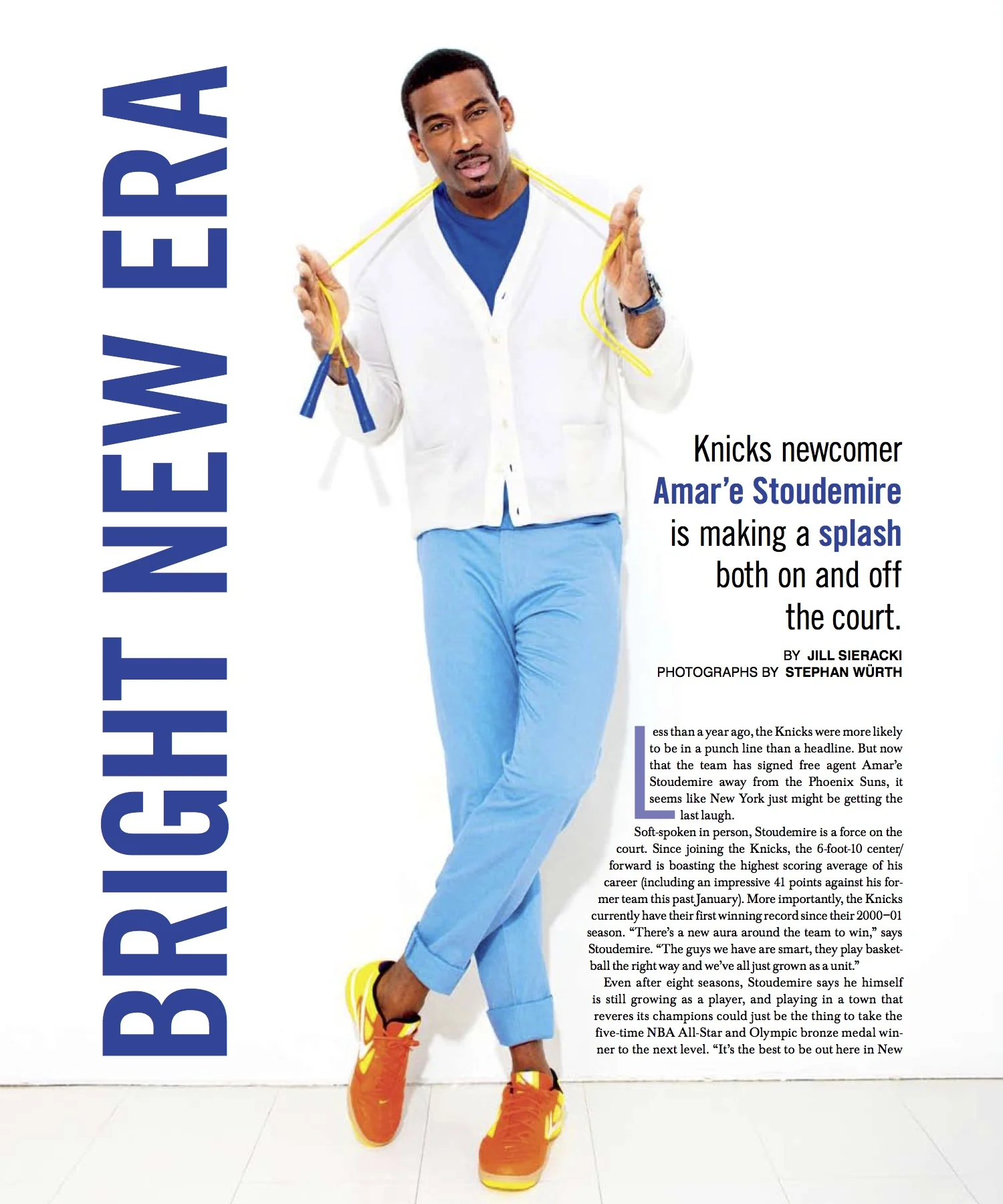 BRIGHT NEW ERA

Knicks newcomer Amar'e Stoudemire is making a splash both on and off the court.

BY JILL SIERACKI
PHOTOGRAPHS BY STEPHAN WÜRTH

Less than a year ago, the Knicks were more likely to be in a punch line than a headline. But now that the team has signed free agent Amar'e Stoudemire away from the Phoenix Suns, it seems like New York just might be getting the last laugh.

Soft-spoken in person, Stoudemire is a force on the court. Since joining the Knicks, the 6-foot-10 center/forward is boasting the highest scoring average of his career (including an impressive 41 points against his former team this past January). More importantly, the Knicks currently have their first winning record since their 2000–01 season. "There's a new aura around the team to win," says Stoudemire. "The guys we have are smart, they play basketball the right way and we've all just grown as a unit."

Even after eight seasons, Stoudemire says he himself is still growing as a player, and playing in a town that reveres its champions could just be the thing to take the five-time NBA All-Star and Olympic bronze medal winner to the next level. "It's the best to be out here in New